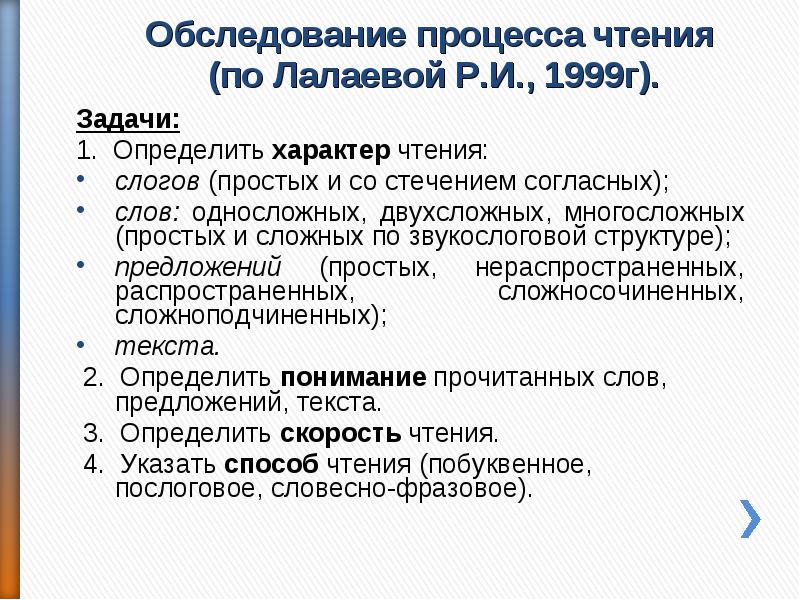 Обследование процесса чтения (по Лалаевой Р.И., 1999г).

Задачи:

1. Определить характер чтения:

• слогов (простых и со стечением согласных);
• слов: односложных, двухсложных, многосложных (простых и сложных по звукослоговой структуре);
• предложений (простых, нераспространенных, распространенных, сложносочиненных, сложноподчиненных);
• текста.

2. Определить понимание прочитанных слов, предложений, текста.

3. Определить скорость чтения.

4. Указать способ чтения (побуквенное, послоговое, словесно-фразовое).